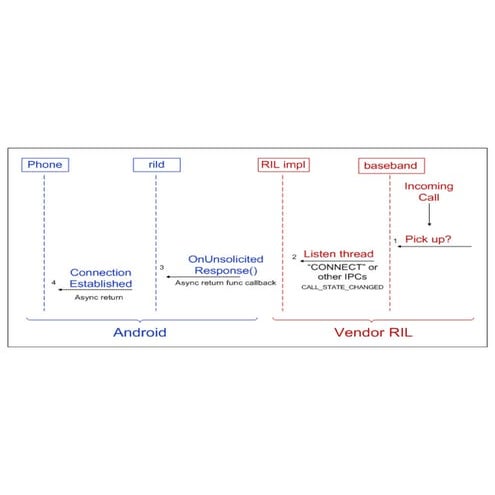 Phone

rild

RIL impl

baseband

Incoming Call

1 Pick up?

2 Listen thread

"CONNECT" or other IPCs

CALL_STATE_CHANGED

3 OnUnsolicited Response()

Async return func callback

4 Connection Established

Async return

Android

Vendor RIL